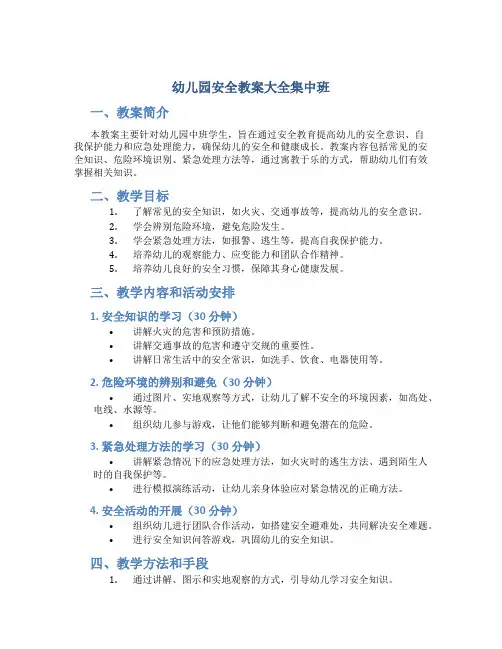 幼儿园安全教案大全集中班

一、教案简介

本教案主要针对幼儿园中班学生，旨在通过安全教育提高幼儿的安全意识、自我保护能力和应急处理能力，确保幼儿的安全和健康成长。教案内容包括常见的安全知识、危险环境识别、紧急处理方法等，通过寓教于乐的方式，帮助幼儿们有效掌握相关知识。

二、教学目标

1. 了解常见的安全知识，如火灾、交通事故等，提高幼儿的安全意识。
2. 学会辨别危险环境，避免危险发生。
3. 学会紧急处理方法，如报警、逃生等，提高自我保护能力。
4. 培养幼儿的观察能力、应变能力和团队合作精神。
5. 培养幼儿良好的安全习惯，保障其身心健康发展。

三、教学内容和活动安排

1. 安全知识的学习（30 分钟）

• 讲解火灾的危害和预防措施。
• 讲解交通事故的危害和遵守交规的重要性。
• 讲解日常生活中的安全常识，如洗手、饮食、电器使用等。

2. 危险环境的辨别和避免（30 分钟）

• 通过图片、实地观察等方式，让幼儿了解不安全的环境因素，如高处、电线、水源等。
• 组织幼儿参与游戏，让他们能够判断和避免潜在的危险。

3. 紧急处理方法的学习（30 分钟）

• 讲解紧急情况下的应急处理方法，如火灾时的逃生方法、遇到陌生人时的自我保护等。
• 进行模拟演练活动，让幼儿亲身体验应对紧急情况的正确方法。

4. 安全活动的开展（30 分钟）

• 组织幼儿进行团队合作活动，如搭建安全避难处，共同解决安全难题。
• 进行安全知识问答游戏，巩固幼儿的安全知识。

四、教学方法和手段

1. 通过讲解、图示和实地观察的方式，引导幼儿学习安全知识。